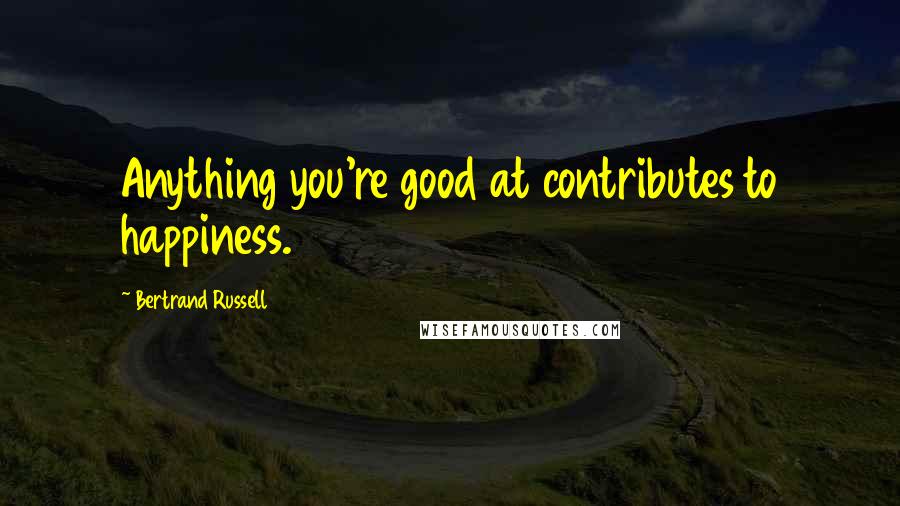 Anything you're good at contributes to happiness.

~ Bertrand Russell

WISEFAMOUSQUOTES.COM